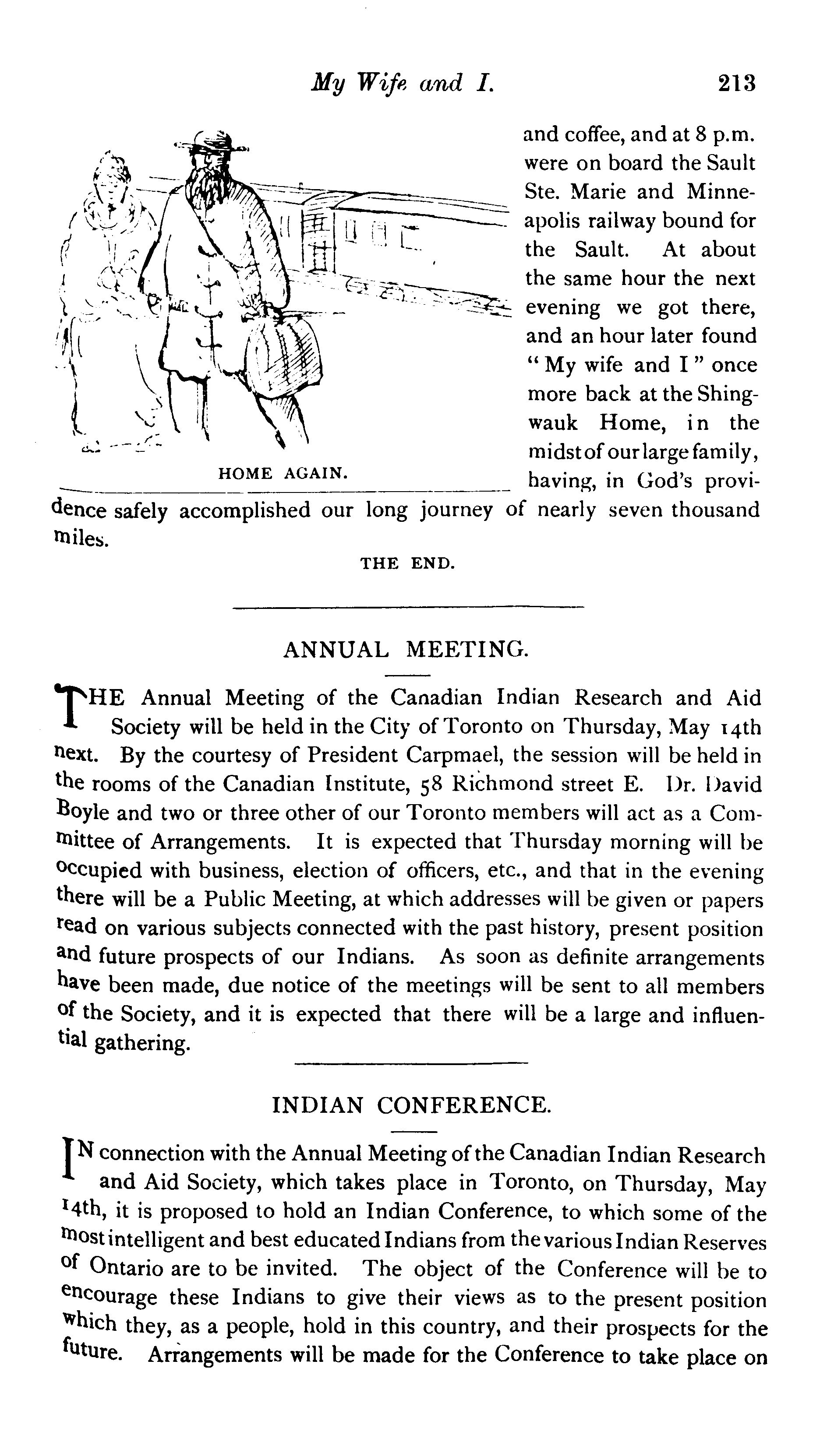 My Wife and I. 213

HOME AGAIN.

and coffee, and at 8 p.m. were on board the Sault Ste. Marie and Minneapolis railway bound for the Sault. At about the same hour the next evening we got there, and an hour later found "My wife and I" once more back at the Shingwauk Home, in the midst of our large family, having, in God's providence safely accomplished our long journey of nearly seven thousand miles.

THE END.

ANNUAL MEETING.

THE Annual Meeting of the Canadian Indian Research and Aid Society will be held in the City of Toronto on Thursday, May 14th next. By the courtesy of President Carpmael, the session will be held in the rooms of the Canadian Institute, 58 Richmond street E. Dr. David Boyle and two or three other of our Toronto members will act as a Committee of Arrangements. It is expected that Thursday morning will be occupied with business, election of officers, etc., and that in the evening there will be a Public Meeting, at which addresses will be given or papers read on various subjects connected with the past history, present position and future prospects of our Indians. As soon as definite arrangements have been made, due notice of the meetings will be sent to all members of the Society, and it is expected that there will be a large and influential gathering.

INDIAN CONFERENCE.

IN connection with the Annual Meeting of the Canadian Indian Research and Aid Society, which takes place in Toronto, on Thursday, May 14th, it is proposed to hold an Indian Conference, to which some of the most intelligent and best educated Indians from the various Indian Reserves of Ontario are to be invited. The object of the Conference will be to encourage these Indians to give their views as to the present position which they, as a people, hold in this country, and their prospects for the future. Arrangements will be made for the Conference to take place on